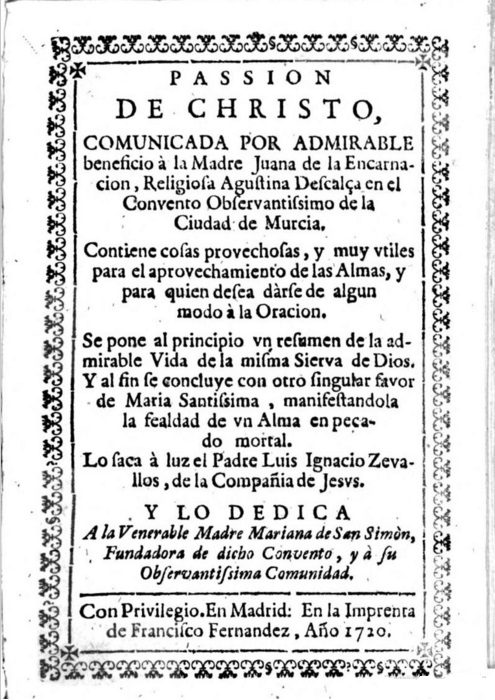 PASSION
DE CHRISTO,
COMUNICADA POR ADMIRABLE beneficio à la Madre Juana de la Encarnacion, Religiosa Agustina Descalça en el Convento Observantissimo de la Ciudad de Murcia.

Contiene cosas provechosas, y muy vtiles para el aprovechamiento de las Almas, y para quien desea dàrse de algun modo à la Oracion.

Se pone al principio vn resumen de la admirable Vida de la misma Sierva de Dios. Y al fin se concluye con otro singular favor de Maria Santissima, manifestandola la fealdad de vn Alma en pecado mortal.
Lo saca à luz el Padre Luis Ignacio Zevallos, de la Compañia de Jesvs.

Y LO DEDICA
A la Venerable Madre Mariana de San Simòn, Fundadora de dicho Convento, y à su Observantissima Comunidad.

Con Privilegio. En Madrid: En la Imprenta de Francisco Fernandez, Año 1720.